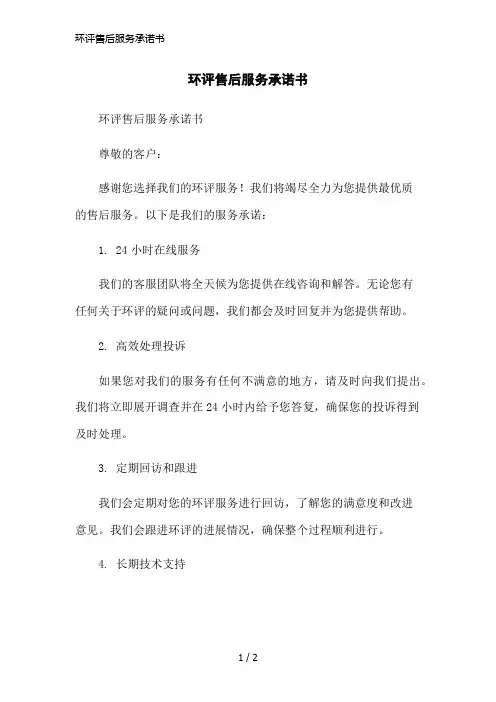 环评售后服务承诺书

环评售后服务承诺书

环评售后服务承诺书

尊敬的客户：

感谢您选择我们的环评服务！我们将竭尽全力为您提供最优质的售后服务。以下是我们的服务承诺：

1. 24 小时在线服务

我们的客服团队将全天候为您提供在线咨询和解答。无论您有任何关于环评的疑问或问题，我们都会及时回复并为您提供帮助。

2. 高效处理投诉

如果您对我们的服务有任何不满意的地方，请及时向我们提出。我们将立即展开调查并在 24 小时内给予您答复，确保您的投诉得到及时处理。

3. 定期回访和跟进

我们会定期对您的环评服务进行回访，了解您的满意度和改进意见。我们会跟进环评的进展情况，确保整个过程顺利进行。

4. 长期技术支持

1 / 2